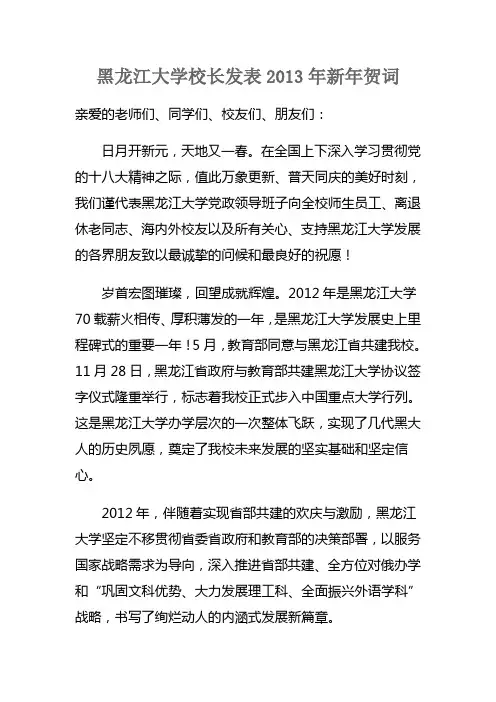 黑龙江大学校长发表 2013 年新年贺词

亲爱的老师们、同学们、校友们、朋友们：

日月开新元，天地又一春。在全国上下深入学习贯彻党的十八大精神之际，值此万象更新、普天同庆的美好时刻，我们谨代表黑龙江大学党政领导班子向全校师生员工、离退休老同志、海内外校友以及所有关心、支持黑龙江大学发展的各界朋友致以最诚挚的问候和最良好的祝愿！

岁首宏图璀璨，回望成就辉煌。2012 年是黑龙江大学 70 载薪火相传、厚积薄发的一年，是黑龙江大学发展史上里程碑式的重要一年！5 月，教育部同意与黑龙江省共建我校。11 月 28 日，黑龙江省政府与教育部共建黑龙江大学协议签字仪式隆重举行，标志着我校正式步入中国重点大学行列。这是黑龙江大学办学层次的一次整体飞跃，实现了几代黑大人的历史夙愿，奠定了我校未来发展的坚实基础和坚定信心。

2012 年，伴随着实现省部共建的欢庆与激励，黑龙江大学坚定不移贯彻省委省政府和教育部的决策部署，以服务国家战略需求为导向，深入推进省部共建、全方位对俄办学和“巩固文科优势、大力发展理工科、全面振兴外语学科”战略，书写了绚烂动人的内涵式发展新篇章。